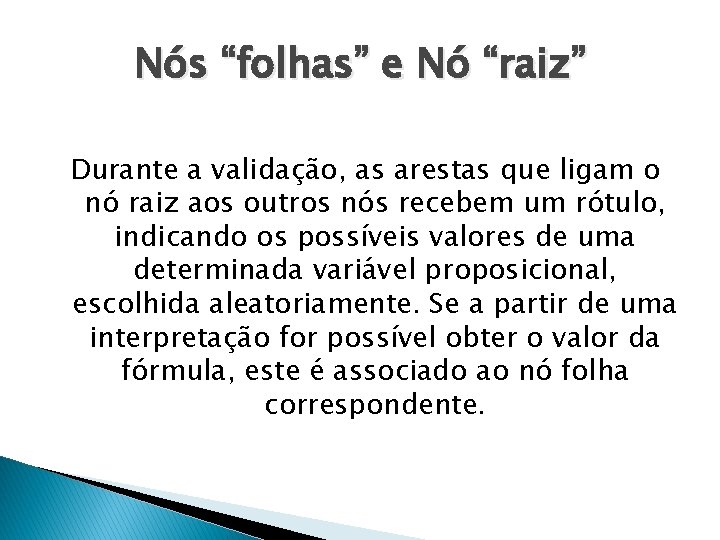 Nós “folhas” e Nó “raiz”

Durante a validação, as arestas que ligam o nó raiz aos outros nós recebem um rótulo, indicando os possíveis valores de uma determinada variável proposicional, escolhida aleatoriamente. Se a partir de uma interpretação for possível obter o valor da fórmula, este é associado ao nó folha correspondente.